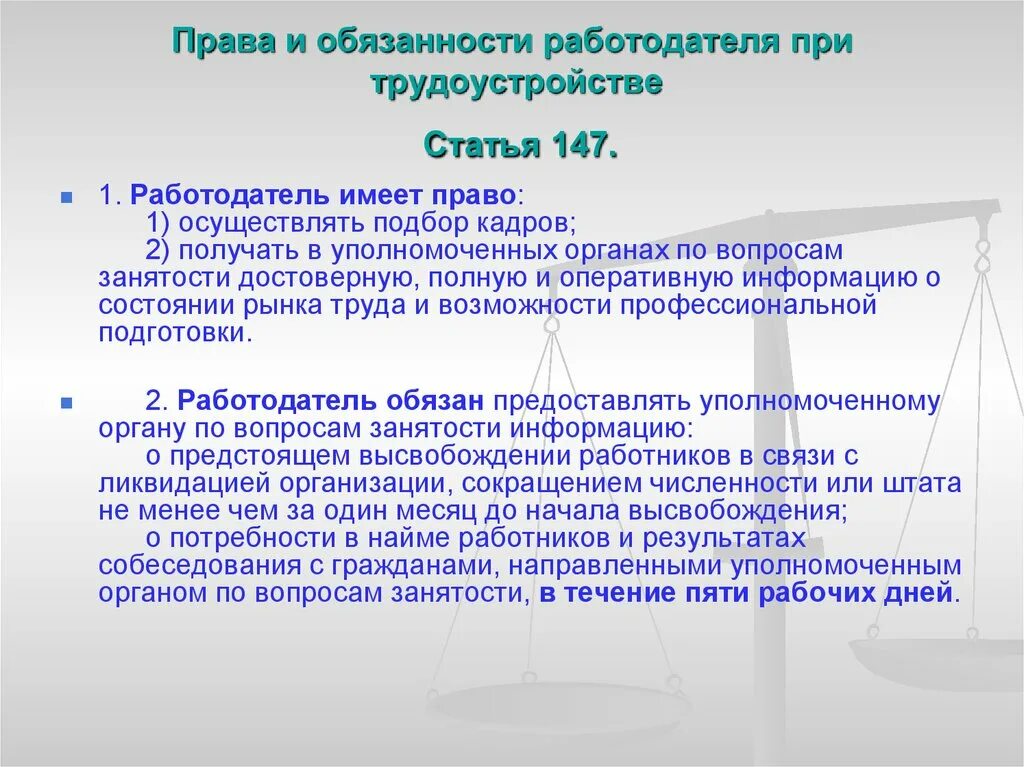 Права и обязанности работодателя при трудоустройстве

Статья 147.

1. Работодатель имеет право:
1) осуществлять подбор кадров;
2) получать в уполномоченных органах по вопросам занятости достоверную, полную и оперативную информацию о состоянии рынка труда и возможности профессиональной подготовки.

2. Работодатель обязан предоставлять уполномоченному органу по вопросам занятости информацию:
о предстоящем высвобождении работников в связи с ликвидацией организации, сокращением численности или штата не менее чем за один месяц до начала высвобождения;
о потребности в найме работников и результатах собеседования с гражданами, направленными уполномоченным органом по вопросам занятости, в течение пяти рабочих дней.